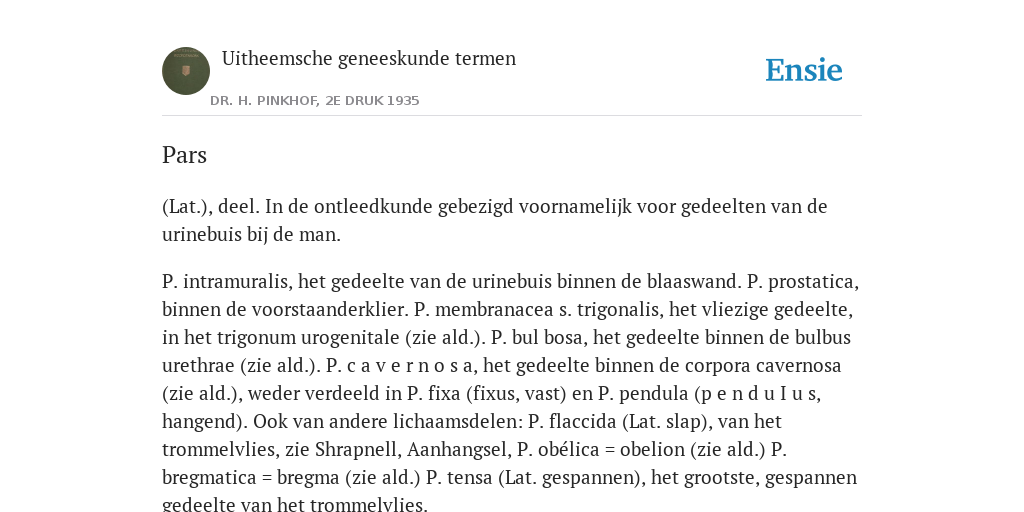 Uitheemsche geneeskunde termen

DR. H. PINKHOF, 2E DRUK 1935

Ensie

Pars

(Lat.), deel. In de ontleedkunde gebezigd voornamelijk voor gedeelten van de urinebuis bij de man.

P. intramuralis, het gedeelte van de urinebuis binnen de blaaswand. P. prostatica, binnen de voorstaanderklier. P. membranacea s. trigonalis, het vliezige gedeelte, in het trigonum urogenitale (zie ald.). P. bul bosa, het gedeelte binnen de bulbus urethrae (zie ald.). P. c a v e r n o s a, het gedeelte binnen de corpora cavernosa (zie ald.), weder verdeeld in P. fixa (fixus, vast) en P. pendula (p e n d u I u s, hangend). Ook van andere lichaamsdelen: P. flaccida (Lat. slap), van het trommelvlies, zie Shrapnell, Aanhangsel, P. obélica = obelion (zie ald.) P. bregmatica = bregma (zie ald.) P. tensa (Lat. gespannen), het grootste, gespannen gedeelte van het trommelvlies.